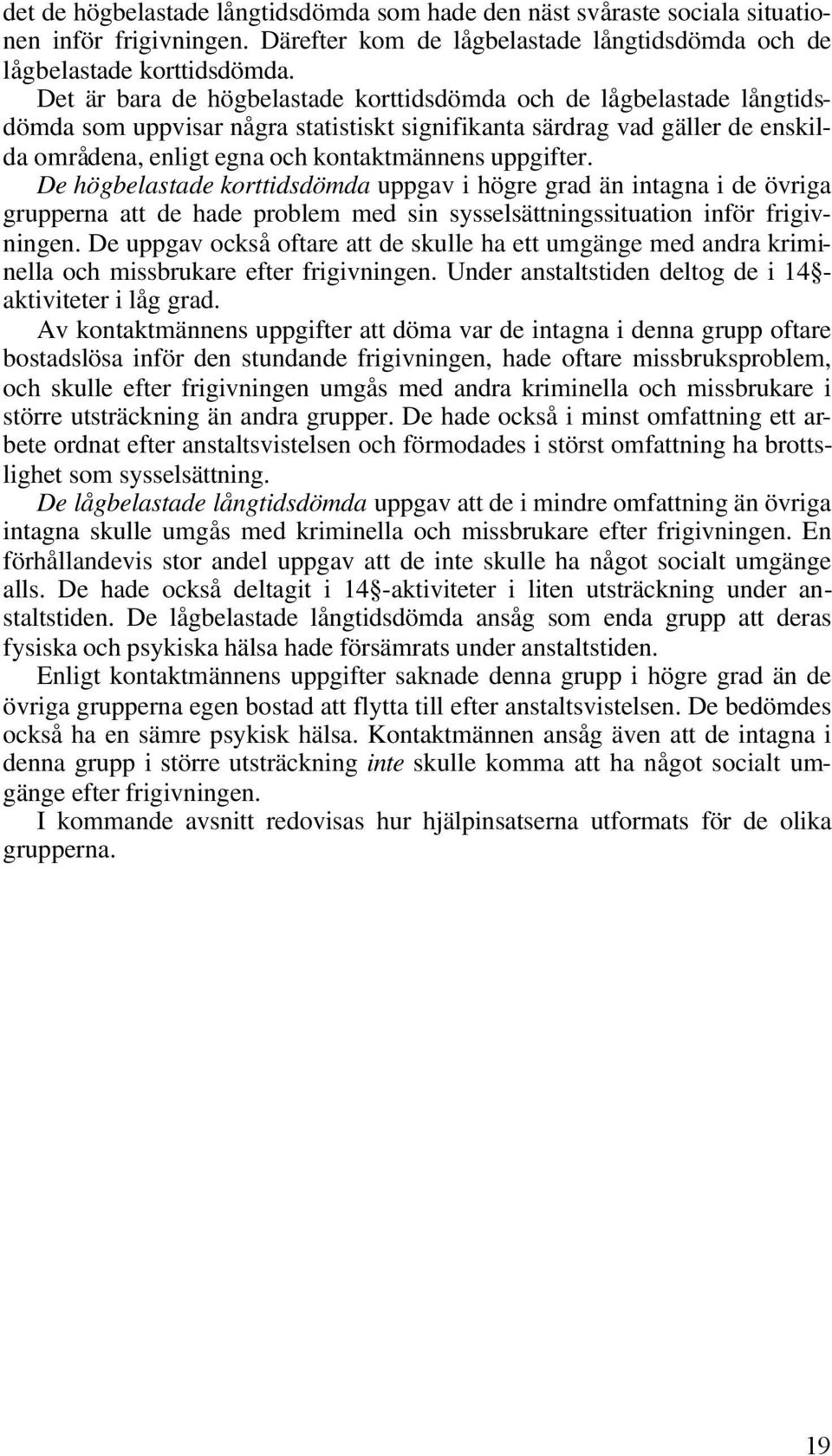 det de högbelastade långtidsdömda som hade den näst svåraste sociala situationen inför frigivningen. Därefter kom de lågbelastade långtidsdömda och de lågbelastade korttidsdömda.

Det är bara de högbelastade korttidsdömda och de lågbelastade långtidsdömda som uppvisar några statistiskt signifikanta särdrag vad gäller de enskilda områdena, enligt egna och kontaktmännens uppgifter.

De högbelastade korttidsdömda uppgav i högre grad än intagna i de övriga grupperna att de hade problem med sin sysselsättningssituation inför frigivningen. De uppgav också oftare att de skulle ha ett umgänge med andra kriminella och missbrukare efter frigivningen. Under anstaltstiden deltog de i 14§-aktiviteter i låg grad.

Av kontaktmännens uppgifter att döma var de intagna i denna grupp oftare bostadslösa inför den stundande frigivningen, hade oftare missbruksproblem, och skulle efter frigivningen umgås med andra kriminella och missbrukare i större utsträckning än andra grupper. De hade också i minst omfattning ett arbete ordnat efter anstaltsvistelsen och förmodades i störst omfattning ha brottslighet som sysselsättning.

De lågbelastade långtidsdömda uppgav att de i mindre omfattning än övriga intagna skulle umgås med kriminella och missbrukare efter frigivningen. En förhållandevis stor andel uppgav att de inte skulle ha något socialt umgänge alls. De hade också deltagit i 14§-aktiviteter i liten utsträckning under anstaltstiden. De lågbelastade långtidsdömda ansåg som enda grupp att deras fysiska och psykiska hälsa hade försämrats under anstaltstiden.

Enligt kontaktmännens uppgifter saknade denna grupp i högre grad än de övriga grupperna egen bostad att flytta till efter anstaltsvistelsen. De bedömdes också ha en sämre psykisk hälsa. Kontaktmännen ansåg även att de intagna i denna grupp i större utsträckning inte skulle komma att ha något socialt umgänge efter frigivningen.

I kommande avsnitt redovisas hur hjälpinsatserna utformats för de olika grupperna.

19